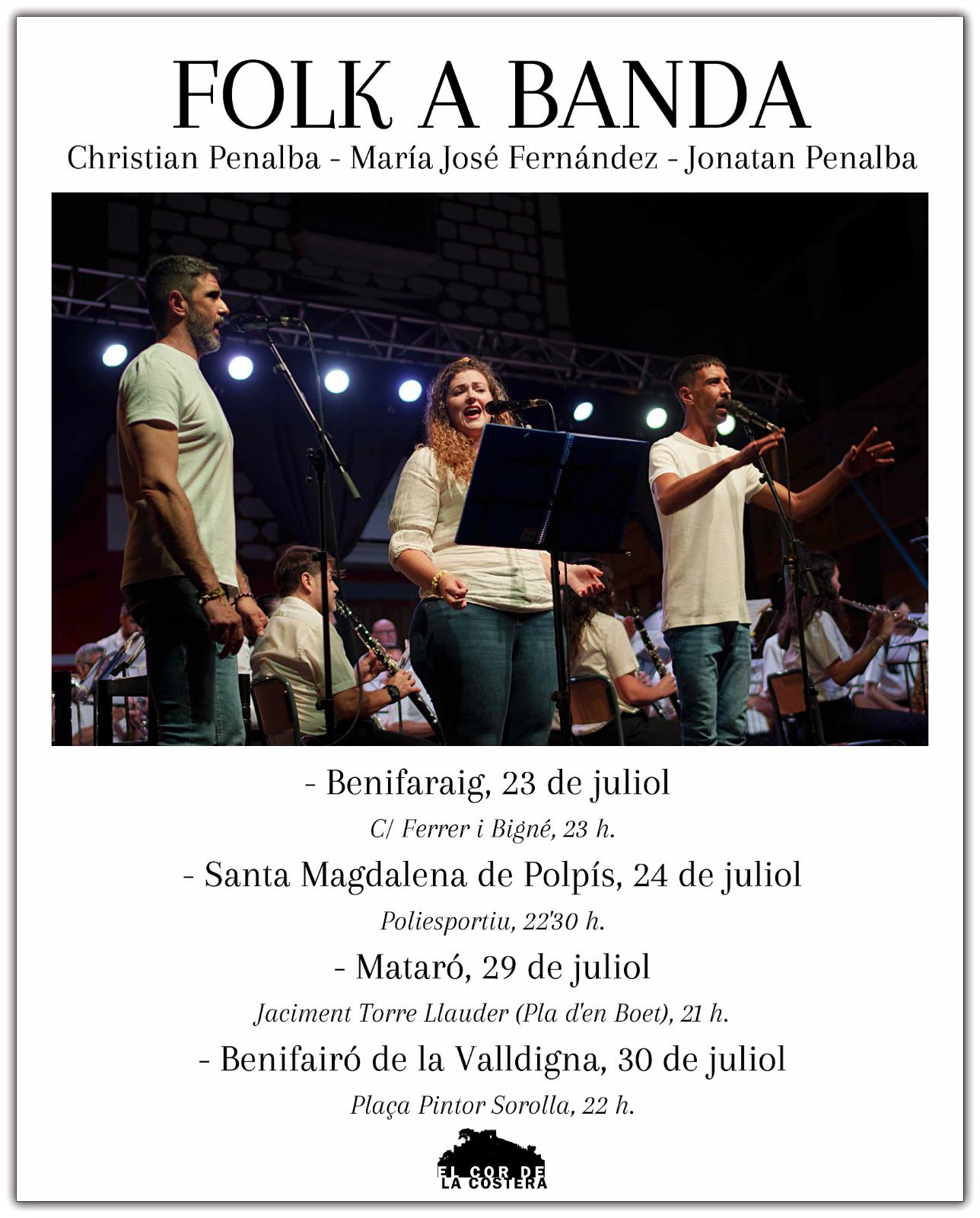 FOLK A BANDA

Christian Penalba - María José Fernández - Jonatan Penalba

- Benifaraig, 23 de juliol

C/ Ferrer i Bigné, 23 h.

- Santa Magdalena de Polpís, 24 de juliol

Poliesportiu, 22'30 h.

- Mataró, 29 de juliol

Jaciment Torre Llauder (Pla d'en Boet), 21 h.

- Benifairó de la Valldigna, 30 de juliol

Plaça Pintor Sorolla, 22 h.

EL COR DE LA COSTERA